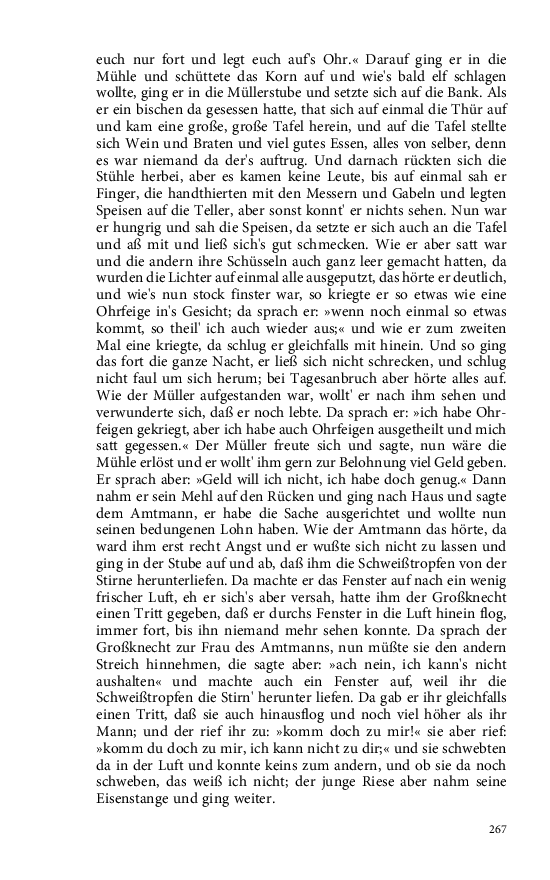 euch nur fort und legt euch auf's Ohr.« Darauf ging er in die Mühle und schüttete das Korn auf und wie's bald elf schlagen wollte, ging er in die Müllerstube und setzte sich auf die Bank. Als er ein bischen da gesessen hatte, that sich auf einmal die Thür auf und kam eine große, große Tafel herein, und auf die Tafel stellte sich Wein und Braten und viel gutes Essen, alles von selber, denn es war niemand da der's auftrug. Und darnach rückten sich die Stühle herbei, aber es kamen keine Leute, bis auf einmal sah er Finger, die handthierten mit den Messern und Gabeln und legten Speisen auf die Teller, aber sonst konnt' er nichts sehen. Nun war er hungrig und sah die Speisen, da setzte er sich auch an die Tafel und aß mit und ließ sich's gut schmecken. Wie er aber satt war und die andern ihre Schüsseln auch ganz leer gemacht hatten, da wurden die Lichter auf einmal alle ausgeputzt, das hörte er deutlich, und wie's nun stock finster war, so kriegte er so etwas wie eine Ohrfeige in's Gesicht; da sprach er: »wenn noch einmal so etwas kommt, so theil' ich auch wieder aus;« und wie er zum zweiten Mal eine kriegte, da schlug er gleichfalls mit hinein. Und so ging das fort die ganze Nacht, er ließ sich nicht schrecken, und schlug nicht faul um sich herum; bei Tagesanbruch aber hörte alles auf. Wie der Müller aufgestanden war, wollt' er nach ihm sehen und verwunderte sich, daß er noch lebte. Da sprach er: »ich habe Ohrfeigen gekriegt, aber ich habe auch Ohrfeigen ausgetheilt und mich satt gegessen.« Der Müller freute sich und sagte, nun wäre die Mühle erlöst und er wollt' ihm gern zur Belohnung viel Geld geben. Er sprach aber: »Geld will ich nicht, ich habe doch genug.« Dann nahm er sein Mehl auf den Rücken und ging nach Haus und sagte dem Amtmann, er habe die Sache ausgerichtet und wollte nun seinen bedungenen Lohn haben. Wie der Amtmann das hörte, da ward ihm erst recht Angst und er wußte sich nicht zu lassen und ging in der Stube auf und ab, daß ihm die Schweißtropfen von der Stirne herunterliefen. Da machte er das Fenster auf nach ein wenig frischer Luft, eh er sich's aber versah, hatte ihm der Großknecht einen Tritt gegeben, daß er durchs Fenster in die Luft hinein flog, immer fort, bis ihn niemand mehr sehen konnte. Da sprach der Großknecht zur Frau des Amtmanns, nun müßte sie den andern Streich hinnehmen, die sagte aber: »ach nein, ich kann's nicht aushalten« und machte auch ein Fenster auf, weil ihr die Schweißtropfen die Stirn' herunter liefen. Da gab er ihr gleichfalls einen Tritt, daß sie auch hinausflog und noch viel höher als ihr Mann; und der rief ihr zu: »komm doch zu mir!« sie aber rief: »komm du doch zu mir, ich kann nicht zu dir;« und sie schwebten da in der Luft und konnte keins zum andern, und ob sie da noch schweben, das weiß ich nicht; der junge Riese aber nahm seine Eisenstange und ging weiter.

267